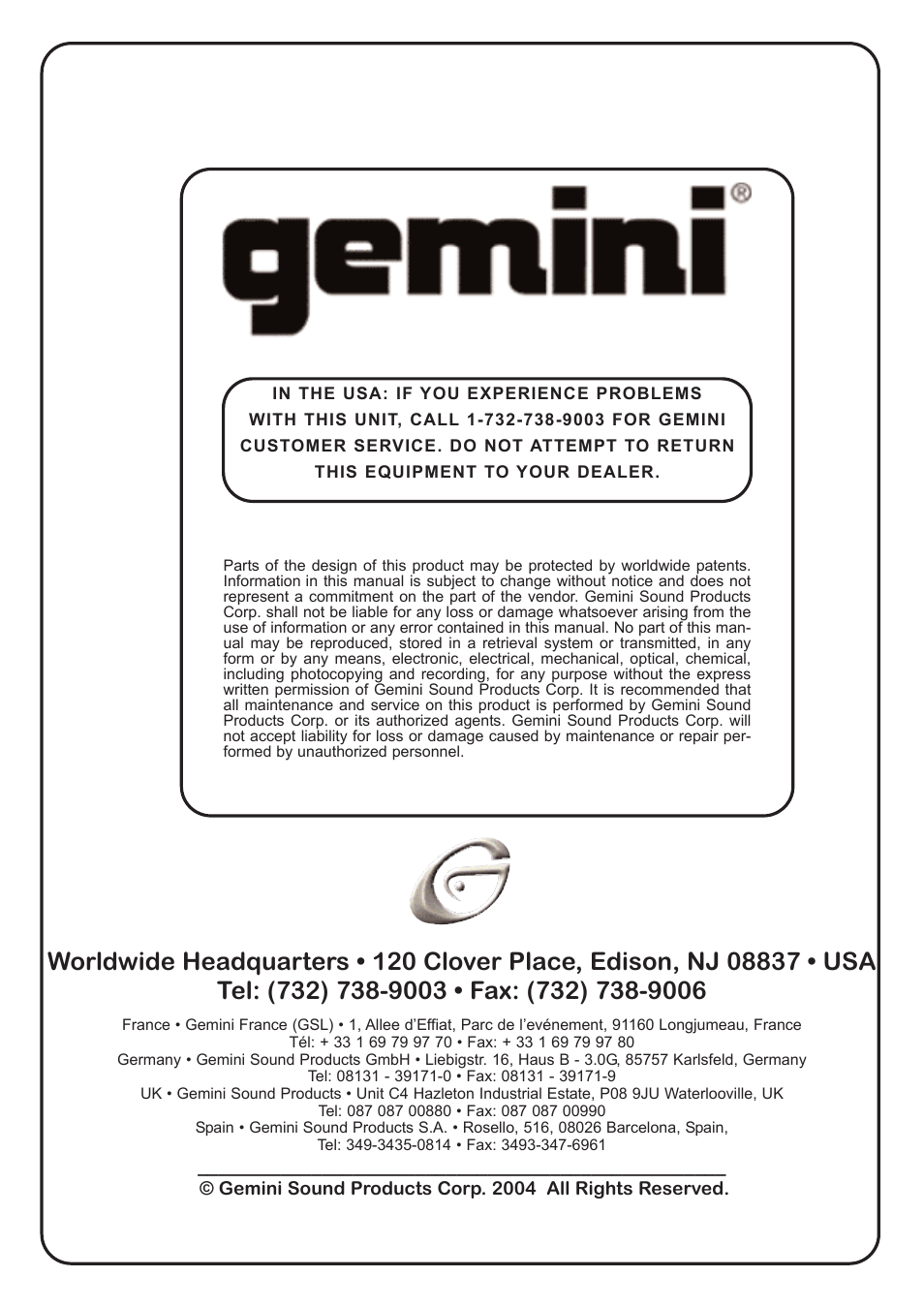 gemini®

IN THE USA: IF YOU EXPERIENCE PROBLEMS WITH THIS UNIT, CALL 1-732-738-9003 FOR GEMINI CUSTOMER SERVICE. DO NOT ATTEMPT TO RETURN THIS EQUIPMENT TO YOUR DEALER.

Parts of the design of this product may be protected by worldwide patents. Information in this manual is subject to change without notice and does not represent a commitment on the part of the vendor. Gemini Sound Products Corp. shall not be liable for any loss or damage whatsoever arising from the use of information or any error contained in this manual. No part of this manual may be reproduced, stored in a retrieval system or transmitted, in any form or by any means, electronic, electrical, mechanical, optical, chemical, including photocopying and recording, for any purpose without the express written permission of Gemini Sound Products Corp. It is recommended that all maintenance and service on this product is performed by Gemini Sound Products Corp. or its authorized agents. Gemini Sound Products Corp. will not accept liability for loss or damage caused by maintenance or repair performed by unauthorized personnel.

Worldwide Headquarters • 120 Clover Place, Edison, NJ 08837 • USA
Tel: (732) 738-9003 • Fax: (732) 738-9006

France • Gemini France (GSL) • 1, Allee d'Effiat, Parc de l'evénement, 91160 Longjumeau, France
Tél: + 33 1 69 79 97 70 • Fax: + 33 1 69 79 97 80
Germany • Gemini Sound Products GmbH • Liebigstr. 16, Haus B - 3.0G, 85757 Karlsfeld, Germany
Tel: 08131 - 39171-0 • Fax: 08131 - 39171-9
UK • Gemini Sound Products • Unit C4 Hazleton Industrial Estate, P08 9JU Waterlooville, UK
Tel: 087 087 00880 • Fax: 087 087 00990
Spain • Gemini Sound Products S.A. • Rosello, 516, 08026 Barcelona, Spain,
Tel: 349-3435-0814 • Fax: 3493-347-6961

© Gemini Sound Products Corp. 2004 All Rights Reserved.